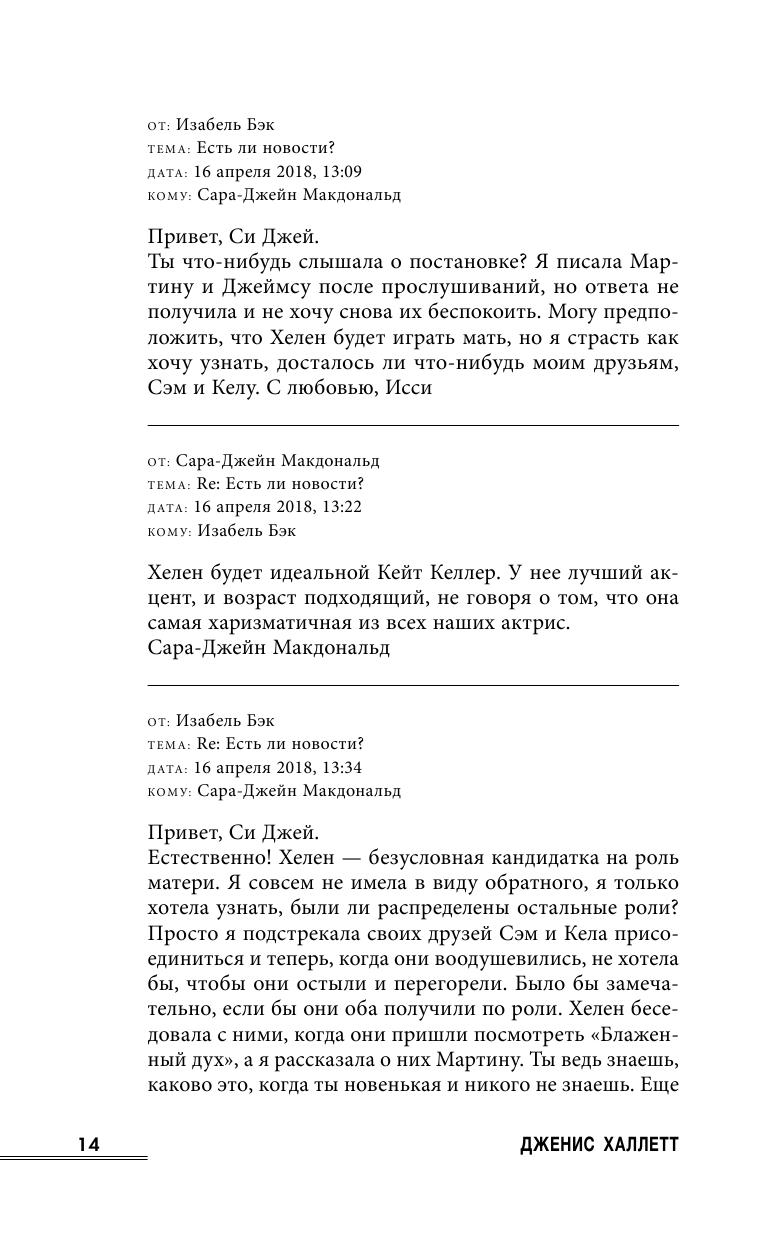 от: Изабель Бэк
тема: Есть ли новости?
дата: 16 апреля 2018, 13:09
кому: Сара-Джейн Макдональд

Привет, Си Джей.
Ты что-нибудь слышала о постановке? Я писала Мартину и Джеймсу после прослушиваний, но ответа не получила и не хочу снова их беспокоить. Могу предположить, что Хелен будет играть мать, но я страсть как хочу узнать, досталось ли что-нибудь моим друзьям, Сэм и Келу. С любовью, Исси

от: Сара-Джейн Макдональд
тема: Re: Есть ли новости?
дата: 16 апреля 2018, 13:22
кому: Изабель Бэк

Хелен будет идеальной Кейт Келлер. У нее лучший акцент, и возраст подходящий, не говоря о том, что она самая харизматичная из всех наших актрис.
Сара-Джейн Макдональд

от: Изабель Бэк
тема: Re: Есть ли новости?
дата: 16 апреля 2018, 13:34
кому: Сара-Джейн Макдональд

Привет, Си Джей.
Естественно! Хелен — безусловная кандидатка на роль матери. Я совсем не имела в виду обратного, я только хотела узнать, были ли распределены остальные роли? Просто я подстрекала своих друзей Сэм и Кела присоединиться и теперь, когда они воодушевились, не хотела бы, чтобы они остыли и перегорели. Было бы замечательно, если бы они оба получили по роли. Хелен беседовала с ними, когда они пришли посмотреть «Блаженный дух», а я рассказала о них Мартину. Ты ведь знаешь, каково это, когда ты новенькая и никого не знаешь. Еще

14 ДЖЕНИС ХАЛЛЕТТ